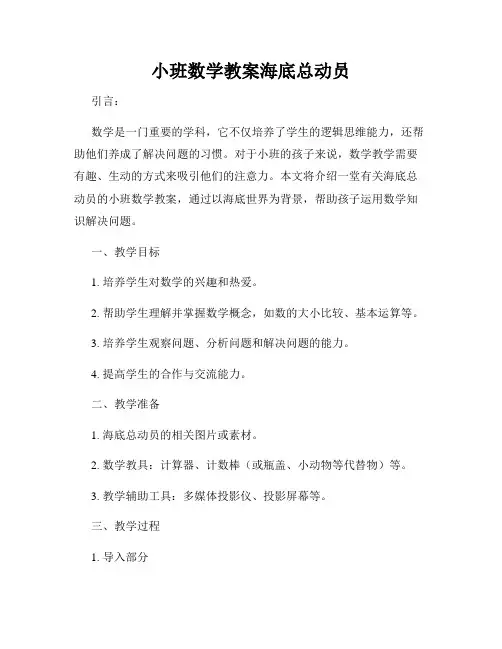 小班数学教案海底总动员

引言：

数学是一门重要的学科，它不仅培养了学生的逻辑思维能力，还帮助他们养成了解决问题的习惯。对于小班的孩子来说，数学教学需要有趣、生动的方式来吸引他们的注意力。本文将介绍一堂有关海底总动员的小班数学教案，通过以海底世界为背景，帮助孩子运用数学知识解决问题。

一、教学目标

1. 培养学生对数学的兴趣和热爱。

2. 帮助学生理解并掌握数学概念，如数的大小比较、基本运算等。

3. 培养学生观察问题、分析问题和解决问题的能力。

4. 提高学生的合作与交流能力。

二、教学准备

1. 海底总动员的相关图片或素材。

2. 数学教具：计算器、计数棒（或瓶盖、小动物等代替物）等。

3. 教学辅助工具：多媒体投影仪、投影屏幕等。

三、教学过程

1. 导入部分